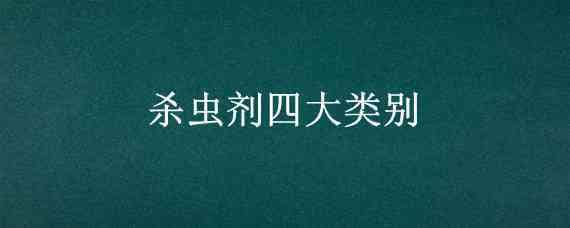 杀虫剂四大类别